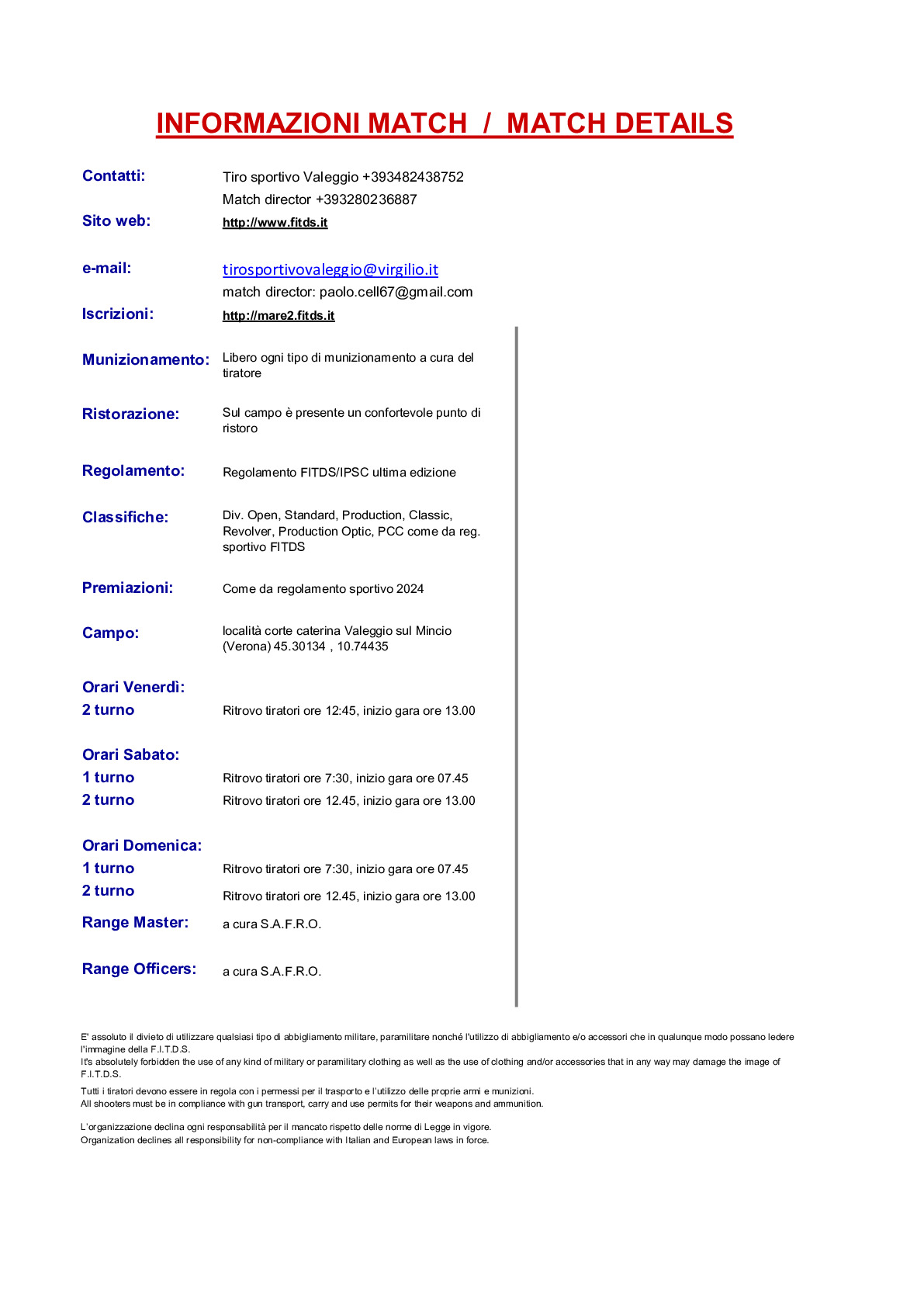 INFORMAZIONI MATCH / MATCH DETAILS

Contatti: Tiro sportivo Valeggio +393482438752
Match director +393280236887

Sito web: http://www.fitds.it

e-mail: tirosportivovaleggio@virgilio.it
match director: paolo.cell67@gmail.com

Iscrizioni: http://mare2.fitds.it

Munizionamento: Libero ogni tipo di munizionamento a cura del tiratore

Ristorazione: Sul campo è presente un confortevole punto di ristoro

Regolamento: Regolamento FITDS/IPSC ultima edizione

Classifiche: Div. Open, Standard, Production, Classic, Revolver, Production Optic, PCC come da reg. sportivo FITDS

Premiazioni: Come da regolamento sportivo 2024

Campo: località corte caterina Valeggio sul Mincio (Verona) 45.30134 , 10.74435

Orari Venerdì:
2 turno Ritrovo tiratori ore 12:45, inizio gara ore 13.00

Orari Sabato:
1 turno Ritrovo tiratori ore 7:30, inizio gara ore 07.45
2 turno Ritrovo tiratori ore 12.45, inizio gara ore 13.00

Orari Domenica:
1 turno Ritrovo tiratori ore 7:30, inizio gara ore 07.45
2 turno Ritrovo tiratori ore 12.45, inizio gara ore 13.00

Range Master: a cura S.A.F.R.O.

Range Officers: a cura S.A.F.R.O.

E' assoluto il divieto di utilizzare qualsiasi tipo di abbigliamento militare, paramilitare nonché l'utilizzo di abbigliamento e/o accessori che in qualunque modo possano ledere l'immagine della F.I.T.D.S.
It's absolutely forbidden the use of any kind of military or paramilitary clothing as well as the use of clothing and/or accessories that in any way may damage the image of F.I.T.D.S.

Tutti i tiratori devono essere in regola con i permessi per il trasporto e l'utilizzo delle proprie armi e munizioni.
All shooters must be in compliance with gun transport, carry and use permits for their weapons and ammunition.

L'organizzazione declina ogni responsabilità per il mancato rispetto delle norme di Legge in vigore.
Organization declines all responsibility for non-compliance with Italian and European laws in force.